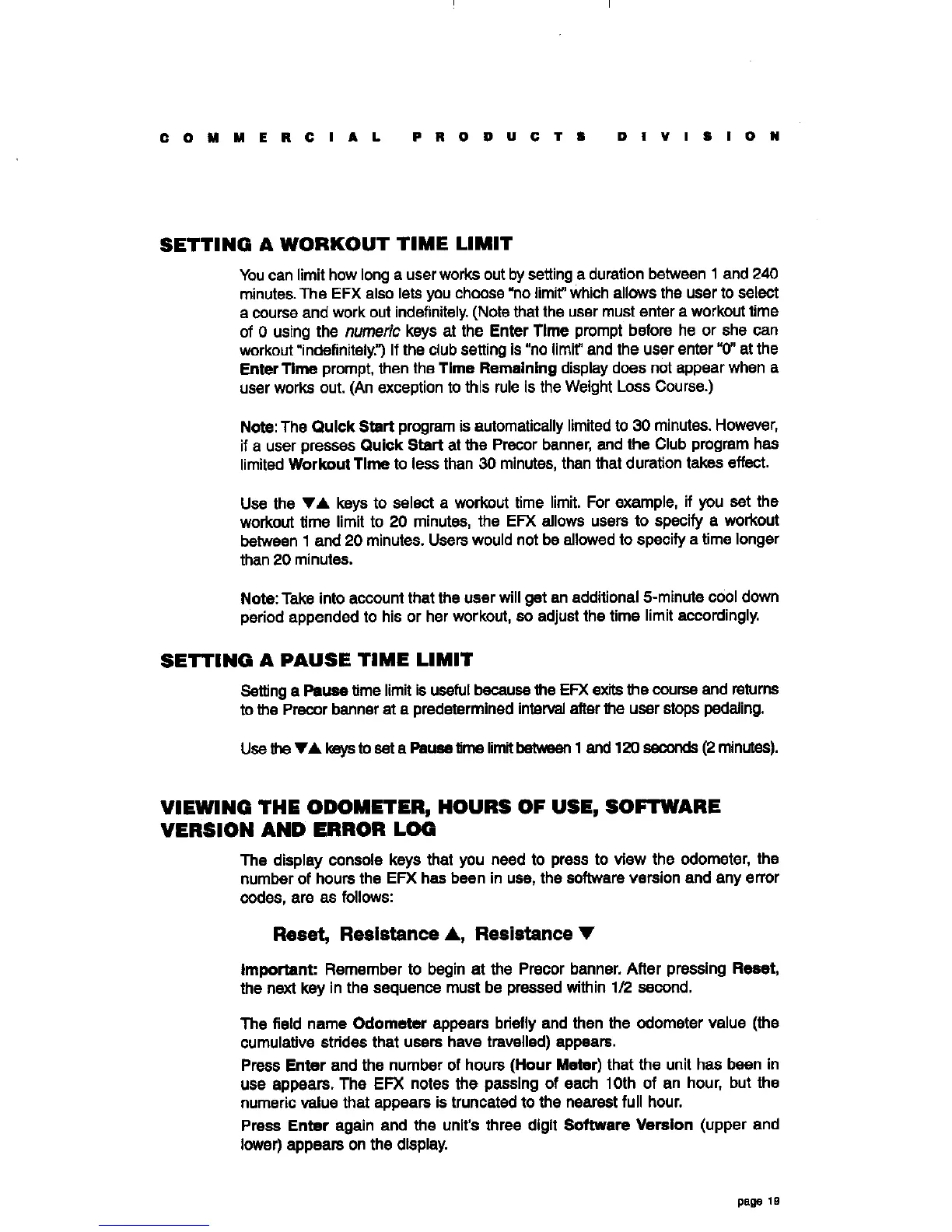 COMMERCIAL PRODUCTS DIVISION

SETTING A WORKOUT TIME LIMIT

You can limit how long a user works out by setting a duration between 1 and 240 minutes. The EFX also lets you choose "no limit" which allows the user to select a course and work out indefinitely. (Note that the user must enter a workout time of 0 using the numeric keys at the Enter Time prompt before he or she can workout "indefinitely.") If the club setting is "no limit" and the user enter "0" at the Enter Time prompt, then the Time Remaining display does not appear when a user works out. (An exception to this rule is the Weight Loss Course.)

Note: The Quick Start program is automatically limited to 30 minutes. However, if a user presses Quick Start at the Precor banner, and the Club program has limited Workout Time to less than 30 minutes, than that duration takes effect.

Use the ▼▲ keys to select a workout time limit. For example, if you set the workout time limit to 20 minutes, the EFX allows users to specify a workout between 1 and 20 minutes. Users would not be allowed to specify a time longer than 20 minutes.

Note: Take into account that the user will get an additional 5-minute cool down period appended to his or her workout, so adjust the time limit accordingly.

SETTING A PAUSE TIME LIMIT

Setting a Pause time limit is useful because the EFX exits the course and returns to the Precor banner at a predetermined interval after the user stops pedaling.

Use the ▼▲ keys to set a Pause time limit between 1 and 120 seconds (2 minutes).

VIEWING THE ODOMETER, HOURS OF USE, SOFTWARE VERSION AND ERROR LOG

The display console keys that you need to press to view the odometer, the number of hours the EFX has been in use, the software version and any error codes, are as follows:

Reset, Resistance ▲, Resistance ▼

Important: Remember to begin at the Precor banner. After pressing Reset, the next key in the sequence must be pressed within 1/2 second.

The field name Odometer appears briefly and then the odometer value (the cumulative strides that users have travelled) appears.

Press Enter and the number of hours (Hour Meter) that the unit has been in use appears. The EFX notes the passing of each 10th of an hour, but the numeric value that appears is truncated to the nearest full hour.

Press Enter again and the unit's three digit Software Version (upper and lower) appears on the display.

page 19